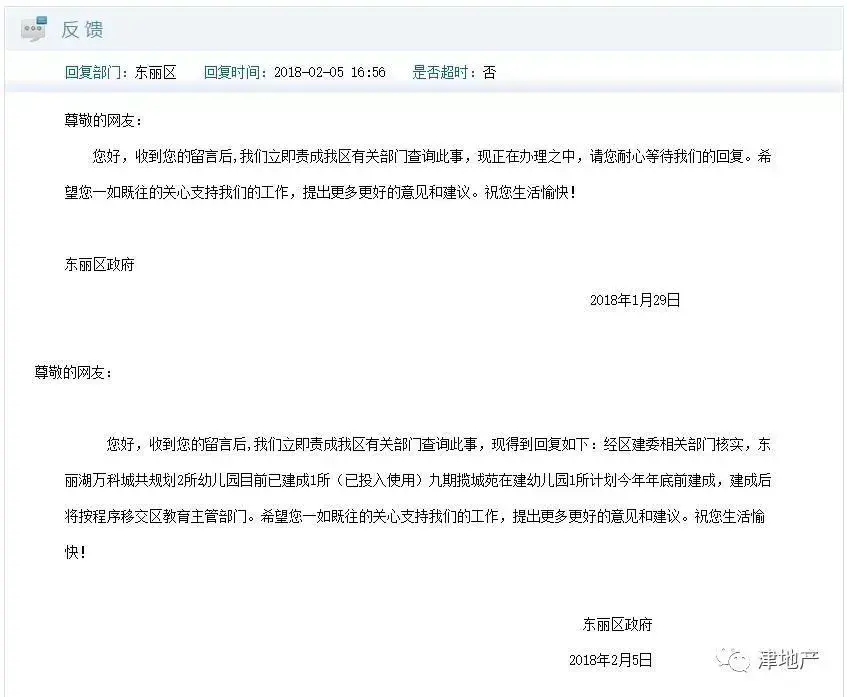 反馈

回复部门：东丽区　回复时间：2018-02-05 16:56　是否超时：否

尊敬的网友：

您好，收到您的留言后，我们立即责成我区有关部门查询此事，现正在办理之中，请您耐心等待我们的回复。希望您一如既往的关心支持我们的工作，提出更多更好的意见和建议。祝您生活愉快！

东丽区政府

2018年1月29日

尊敬的网友：

您好，收到您的留言后，我们立即责成我区有关部门查询此事，现得到回复如下：经区建委相关部门核实，东丽湖万科城共规划2所幼儿园目前已建成1所（已投入使用）九期揽城苑在建幼儿园1所计划今年年底前建成，建成后将按程序移交区教育主管部门。希望您一如既往的关心支持我们的工作，提出更多更好的意见和建议。祝您生活愉快！

东丽区政府

2018年2月5日

津地产